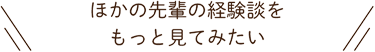 ほかの先輩の経験談を
もっと見てみたい